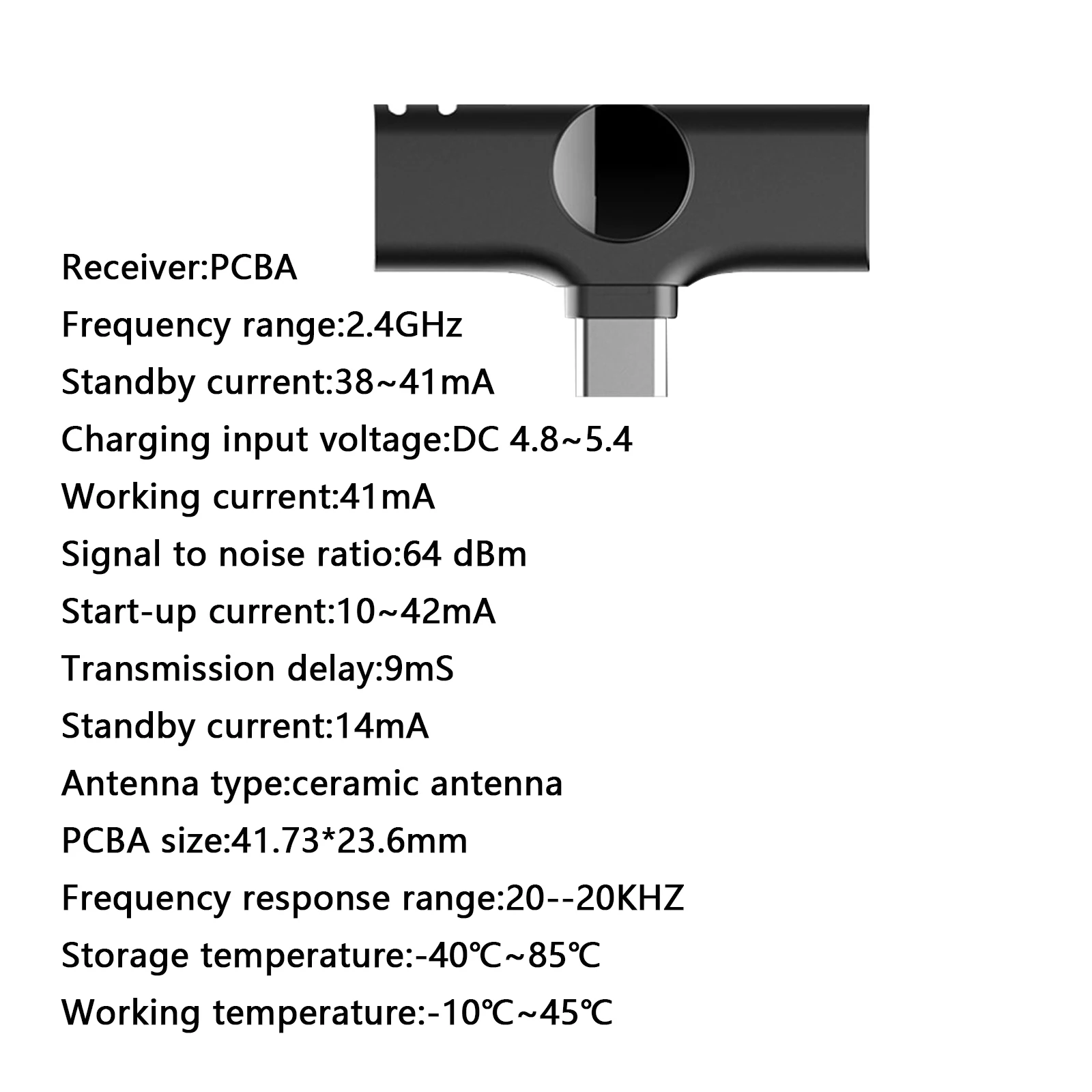 Receiver:PCBA

Frequency range:2.4GHz

Standby current:38~41mA

Charging input voltage:DC 4.8~5.4

Working current:41mA

Signal to noise ratio:64 dBm

Start-up current:10~42mA

Transmission delay:9mS

Standby current:14mA

Antenna type:ceramic antenna

PCBA size:41.73*23.6mm

Frequency response range:20--20KHZ

Storage temperature:-40℃~85℃

Working temperature:-10℃~45℃